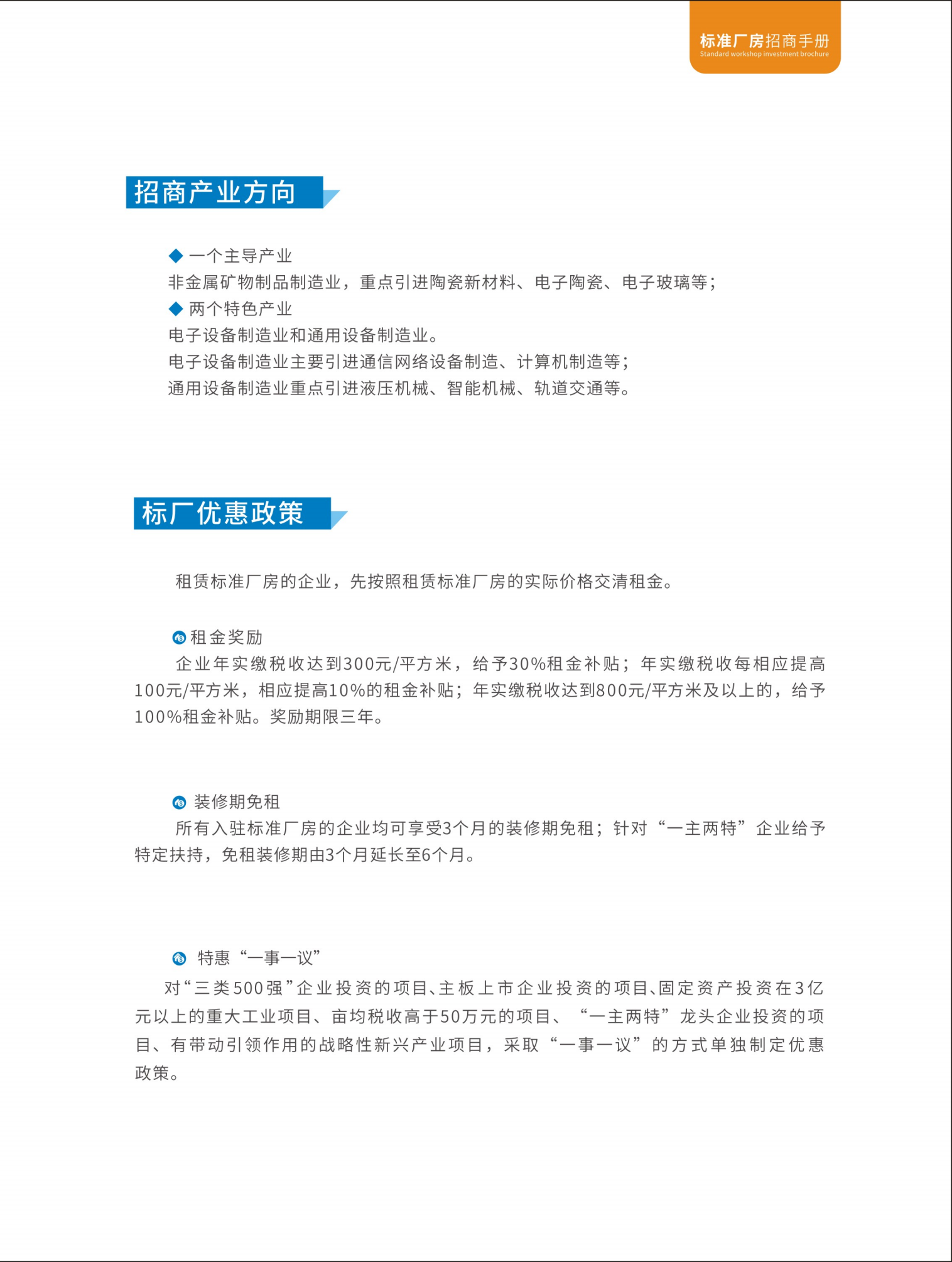 标准厂房招商手册
Standard workshop investment brochure

招商产业方向

◆ 一个主导产业
非金属矿物制品制造业，重点引进陶瓷新材料、电子陶瓷、电子玻璃等；
◆ 两个特色产业
电子设备制造业和通用设备制造业。
电子设备制造业主要引进通信网络设备制造、计算机制造等；
通用设备制造业重点引进液压机械、智能机械、轨道交通等。

标厂优惠政策

租赁标准厂房的企业，先按照租赁标准厂房的实际价格交清租金。

租金奖励
企业年实缴税收达到300元/平方米，给予30%租金补贴；年实缴税收每相应提高100元/平方米，相应提高10%的租金补贴；年实缴税收达到800元/平方米及以上的，给予100%租金补贴。奖励期限三年。

装修期免租
所有入驻标准厂房的企业均可享受3个月的装修期免租；针对“一主两特”企业给予特定扶持，免租装修期由3个月延长至6个月。

特惠“一事一议”
对“三类500强”企业投资的项目、主板上市企业投资的项目、固定资产投资在3亿元以上的重大工业项目、亩均税收高于50万元的项目、“一主两特”龙头企业投资的项目、有带动引领作用的战略性新兴产业项目，采取“一事一议”的方式单独制定优惠政策。